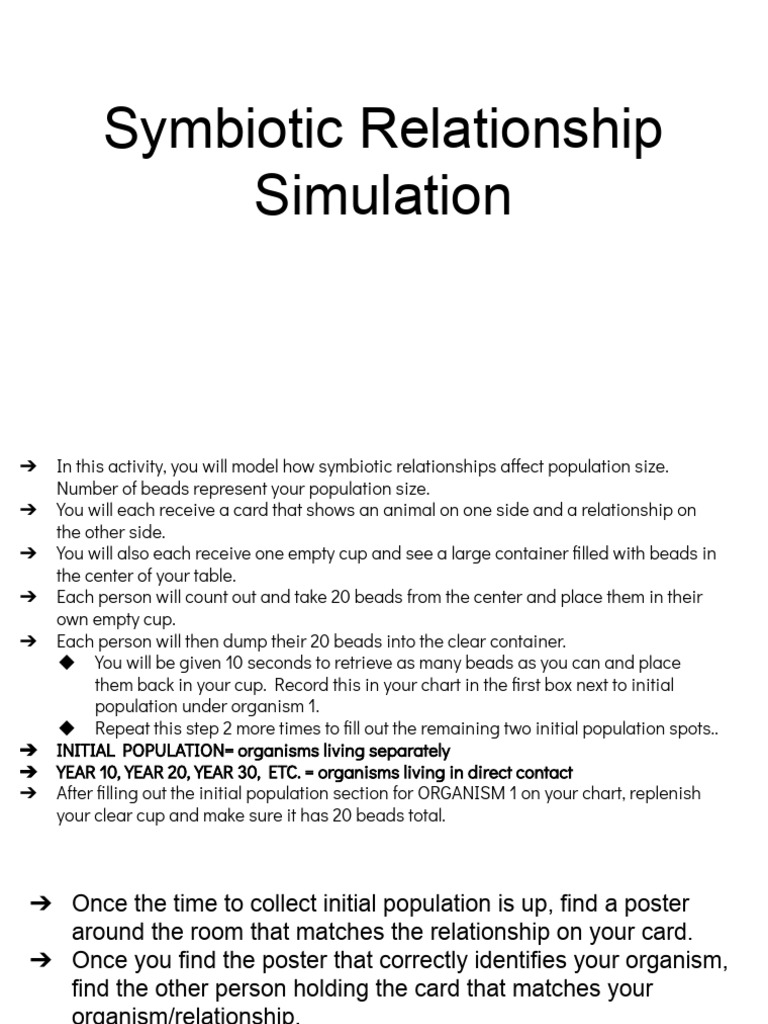 Symbiotic Relationship Simulation

➔ In this activity, you will model how symbiotic relationships affect population size. Number of beads represent your population size.
➔ You will each receive a card that shows an animal on one side and a relationship on the other side.
➔ You will also each receive one empty cup and see a large container filled with beads in the center of your table.
➔ Each person will count out and take 20 beads from the center and place them in their own empty cup.
➔ Each person will then dump their 20 beads into the clear container.
◆ You will be given 10 seconds to retrieve as many beads as you can and place them back in your cup. Record this in your chart in the first box next to initial population under organism 1.
◆ Repeat this step 2 more times to fill out the remaining two initial population spots..
➔ INITIAL POPULATION= organisms living separately
➔ YEAR 10, YEAR 20, YEAR 30, ETC. = organisms living in direct contact
➔ After filling out the initial population section for ORGANISM 1 on your chart, replenish your clear cup and make sure it has 20 beads total.

➔ Once the time to collect initial population is up, find a poster around the room that matches the relationship on your card.
➔ Once you find the poster that correctly identifies your organism, find the other person holding the card that matches your organism/relationship.